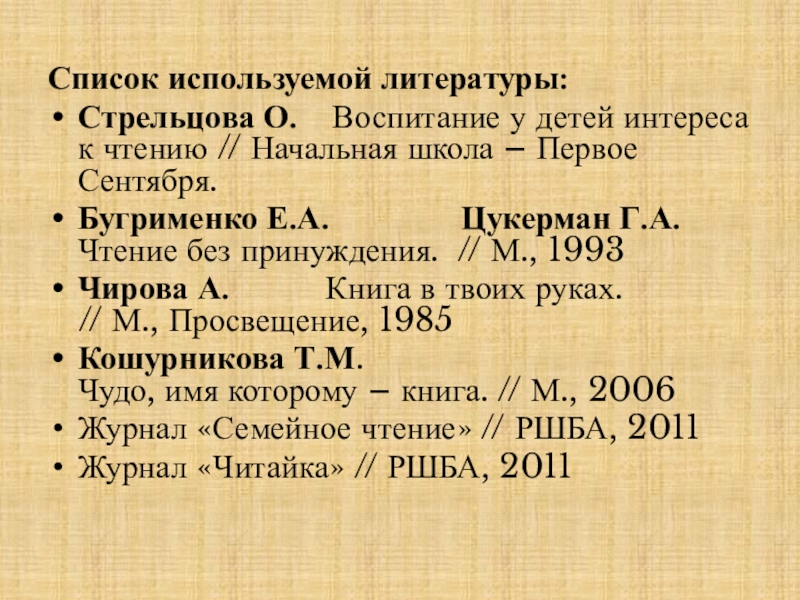 Список используемой литературы:

• Стрельцова О. Воспитание у детей интереса к чтению // Начальная школа – Первое Сентября.
• Бугрименко Е.А. Цукерман Г.А. Чтение без принуждения. // М., 1993
• Чирова А. Книга в твоих руках. // М., Просвещение, 1985
• Кошурникова Т.М. Чудо, имя которому – книга. // М., 2006
• Журнал «Семейное чтение» // РШБА, 2011
• Журнал «Читайка» // РШБА, 2011